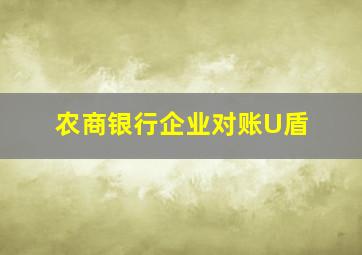 农商银行企业对账U盾